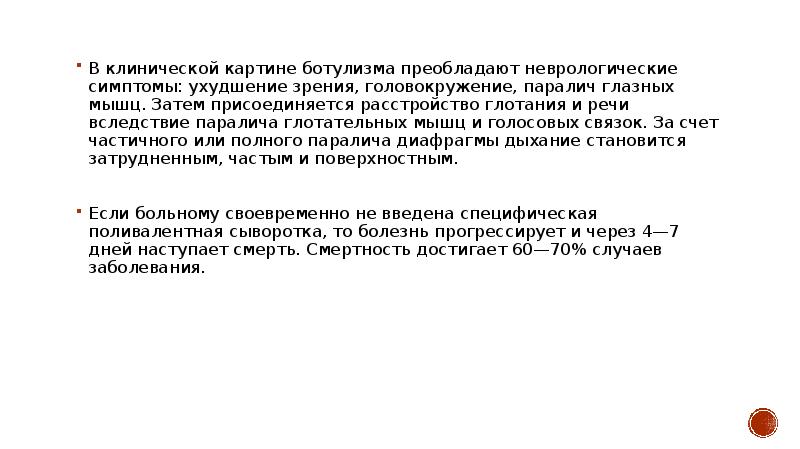 В клинической картине ботулизма преобладают неврологические симптомы: ухудшение зрения, головокружение, паралич глазных мышц. Затем присоединяется расстройство глотания и речи вследствие паралича глотательных мышц и голосовых связок. За счет частичного или полного паралича диафрагмы дыхание становится затрудненным, частым и поверхностным.

Если больному своевременно не введена специфическая поливалентная сыворотка, то болезнь прогрессирует и через 4—7 дней наступает смерть. Смертность достигает 60—70% случаев заболевания.